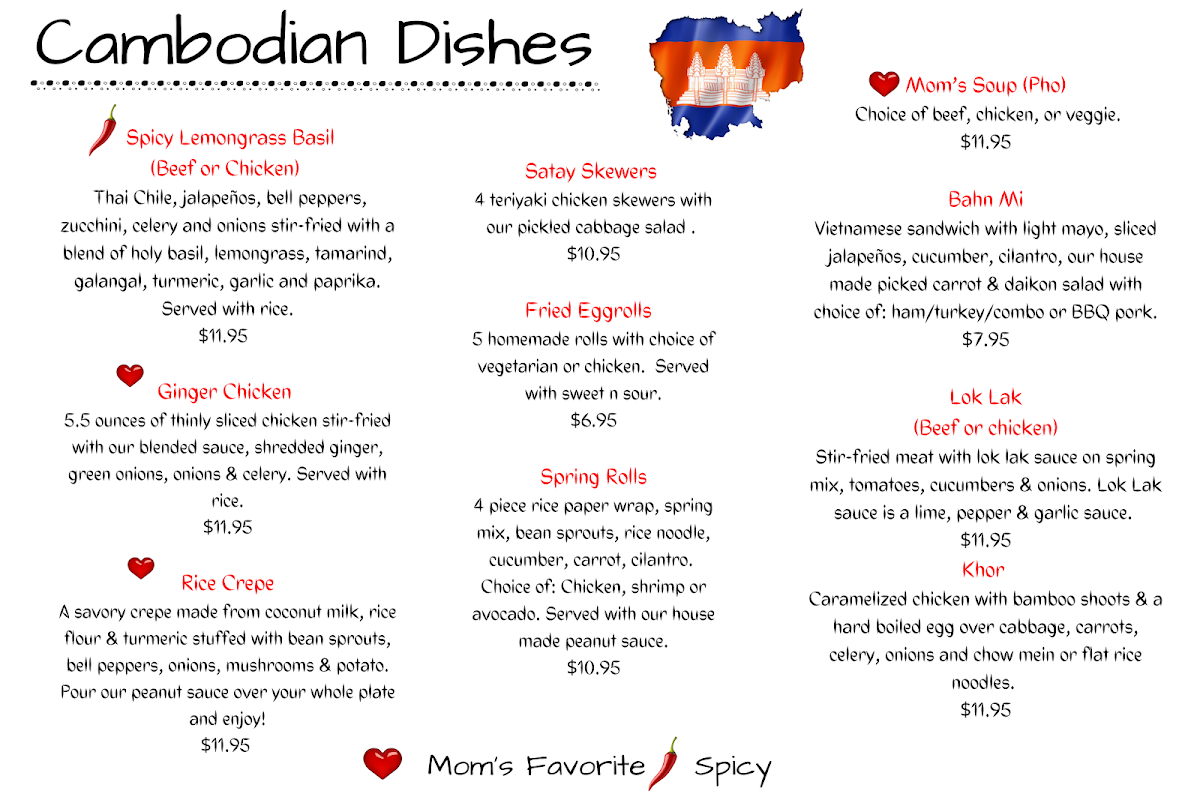 Cambodian Dishes

Spicy Lemongrass Basil
(Beef or Chicken)
Thai Chile, jalapeños, bell peppers, zucchini, celery and onions stir-fried with a blend of holy basil, lemongrass, tamarind, galangal, turmeric, garlic and paprika. Served with rice.
$11.95

Ginger Chicken
5.5 ounces of thinly sliced chicken stir-fried with our blended sauce, shredded ginger, green onions, onions & celery. Served with rice.
$11.95

Rice Crepe
A savory crepe made from coconut milk, rice flour & turmeric stuffed with bean sprouts, bell peppers, onions, mushrooms & potato. Pour our peanut sauce over your whole plate and enjoy!
$11.95

Satay Skewers
4 teriyaki chicken skewers with our pickled cabbage salad .
$10.95

Fried Eggrolls
5 homemade rolls with choice of vegetarian or chicken. Served with sweet n sour.
$6.95

Spring Rolls
4 piece rice paper wrap, spring mix, bean sprouts, rice noodle, cucumber, carrot, cilantro. Choice of: Chicken, shrimp or avocado. Served with our house made peanut sauce.
$10.95

Mom's Soup (Pho)
Choice of beef, chicken, or veggie.
$11.95

Bahn Mi
Vietnamese sandwich with light mayo, sliced jalapeños, cucumber, cilantro, our house made picked carrot & daikon salad with choice of: ham/turkey/combo or BBQ pork.
$7.95

Lok Lak
(Beef or chicken)
Stir-fried meat with lok lak sauce on spring mix, tomatoes, cucumbers & onions. Lok Lak sauce is a lime, pepper & garlic sauce.
$11.95

Khor
Caramelized chicken with bamboo shoots & a hard boiled egg over cabbage, carrots, celery, onions and chow mein or flat rice noodles.
$11.95

Mom's Favorite Spicy